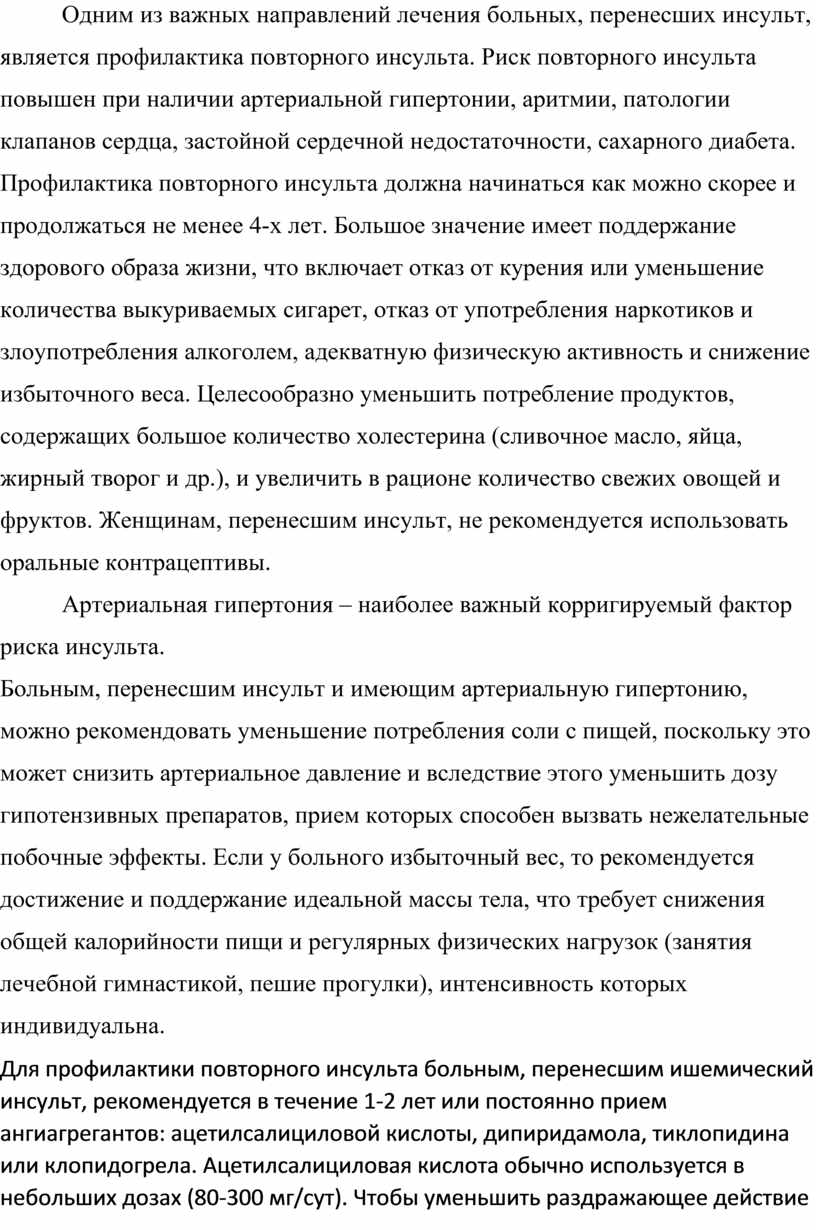 Одним из важных направлений лечения больных, перенесших инсульт, является профилактика повторного инсульта. Риск повторного инсульта повышен при наличии артериальной гипертонии, аритмии, патологии клапанов сердца, застойной сердечной недостаточности, сахарного диабета. Профилактика повторного инсульта должна начинаться как можно скорее и продолжаться не менее 4-х лет. Большое значение имеет поддержание здорового образа жизни, что включает отказ от курения или уменьшение количества выкуриваемых сигарет, отказ от употребления наркотиков и злоупотребления алкоголем, адекватную физическую активность и снижение избыточного веса. Целесообразно уменьшить потребление продуктов, содержащих большое количество холестерина (сливочное масло, яйца, жирный творог и др.), и увеличить в рационе количество свежих овощей и фруктов. Женщинам, перенесшим инсульт, не рекомендуется использовать оральные контрацептивы.

Артериальная гипертония – наиболее важный корригируемый фактор риска инсульта.

Больным, перенесшим инсульт и имеющим артериальную гипертонию, можно рекомендовать уменьшение потребления соли с пищей, поскольку это может снизить артериальное давление и вследствие этого уменьшить дозу гипотензивных препаратов, прием которых способен вызвать нежелательные побочные эффекты. Если у больного избыточный вес, то рекомендуется достижение и поддержание идеальной массы тела, что требует снижения общей калорийности пищи и регулярных физических нагрузок (занятия лечебной гимнастикой, пешие прогулки), интенсивность которых индивидуальна.

Для профилактики повторного инсульта больным, перенесшим ишемический инсульт, рекомендуется в течение 1-2 лет или постоянно прием ангиагрегантов: ацетилсалициловой кислоты, дипиридамола, тиклопидина или клопидогрела. Ацетилсалициловая кислота обычно используется в небольших дозах (80-300 мг/сут). Чтобы уменьшить раздражающее действие